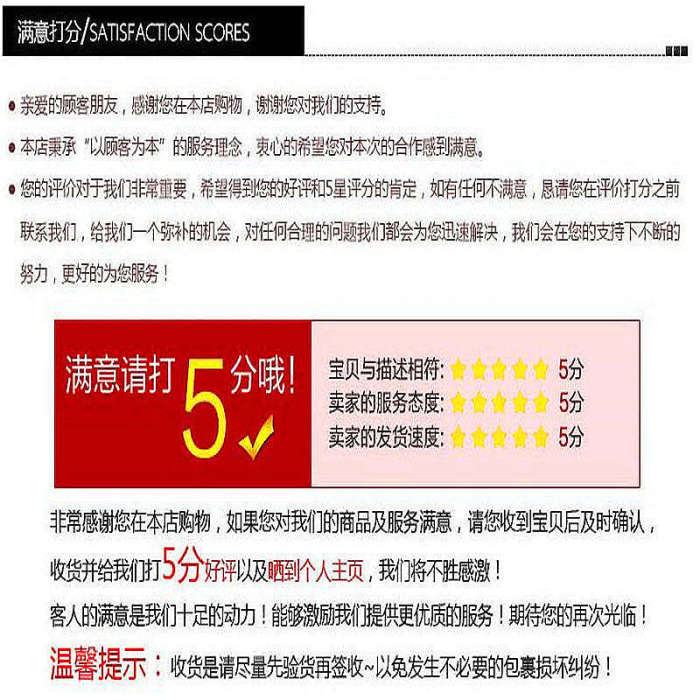 满意打分/SATISFACTION SCORES

亲爱的顾客朋友，感谢您在本店购物，谢谢您对我们的支持。

本店秉承“以顾客为本”的服务理念，衷心的希望您对本次的合作感到满意。

您的评价对于我们非常重要，希望得到您的好评和5星评分的肯定，如有任何不满意，恳请您在评价打分之前联系我们，给我们一个弥补的机会，对任何合理的问题我们都会为您迅速解决，我们会在您的支持下不断的努力，更好的为您服务！

满意请打5分哦！

宝贝与描述相符: 5分
卖家的服务态度: 5分
卖家的发货速度: 5分

非常感谢您在本店购物，如果您对我们的商品及服务满意，请您收到宝贝后及时确认，收货并给我们打5分好评以及晒到个人主页，我们将不胜感激！

客人的满意是我们十足的动力！能够激励我们提供更优质的服务！期待您的再次光临！

温馨提示：收货是请尽量先验货再签收~以免发生不必要的包裹损坏纠纷！